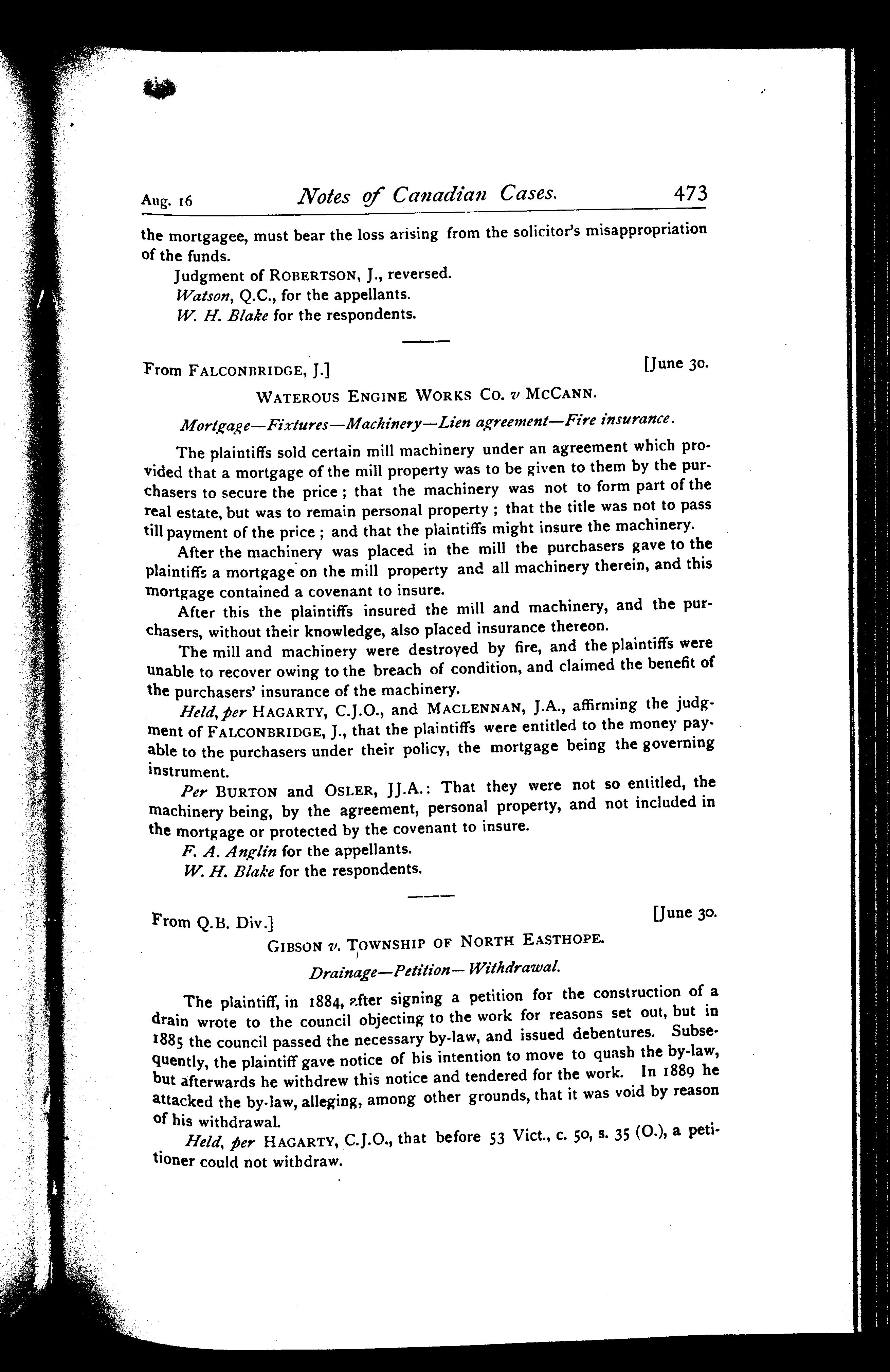 Aug. 16 Notes of Canadian Cases. 473

the mortgagee, must bear the loss arising from the solicitor's misappropriation of the funds.

Judgment of ROBERTSON, J., reversed.

Watson, Q.C., for the appellants.

W. H. Blake for the respondents.

From FALCONBRIDGE, J.] [June 30.

WATEROUS ENGINE WORKS CO. v MCCANN.

Mortgage—Fixtures—Machinery—Lien agreement—Fire insurance.

The plaintiffs sold certain mill machinery under an agreement which provided that a mortgage of the mill property was to be given to them by the purchasers to secure the price; that the machinery was not to form part of the real estate, but was to remain personal property; that the title was not to pass till payment of the price; and that the plaintiffs might insure the machinery.

After the machinery was placed in the mill the purchasers gave to the plaintiffs a mortgage on the mill property and all machinery therein, and this mortgage contained a covenant to insure.

After this the plaintiffs insured the mill and machinery, and the purchasers, without their knowledge, also placed insurance thereon.

The mill and machinery were destroyed by fire, and the plaintiffs were unable to recover owing to the breach of condition, and claimed the benefit of the purchasers' insurance of the machinery.

Held, per HAGARTY, C.J.O., and MACLENNAN, J.A., affirming the judgment of FALCONBRIDGE, J., that the plaintiffs were entitled to the money payable to the purchasers under their policy, the mortgage being the governing instrument.

Per BURTON and OSLER, JJ.A.: That they were not so entitled, the machinery being, by the agreement, personal property, and not included in the mortgage or protected by the covenant to insure.

F. A. Anglin for the appellants.

W. H. Blake for the respondents.

From Q.B. Div.] [June 30.

GIBSON v. TOWNSHIP OF NORTH EASTHOPE.

Drainage—Petition—Withdrawal.

The plaintiff, in 1884, after signing a petition for the construction of a drain wrote to the council objecting to the work for reasons set out, but in 1885 the council passed the necessary by-law, and issued debentures. Subsequently, the plaintiff gave notice of his intention to move to quash the by-law, but afterwards he withdrew this notice and tendered for the work. In 1889 he attacked the by-law, alleging, among other grounds, that it was void by reason of his withdrawal.

Held, per HAGARTY, C.J.O., that before 53 Vict., c. 50, s. 35 (O.), a petitioner could not withdraw.